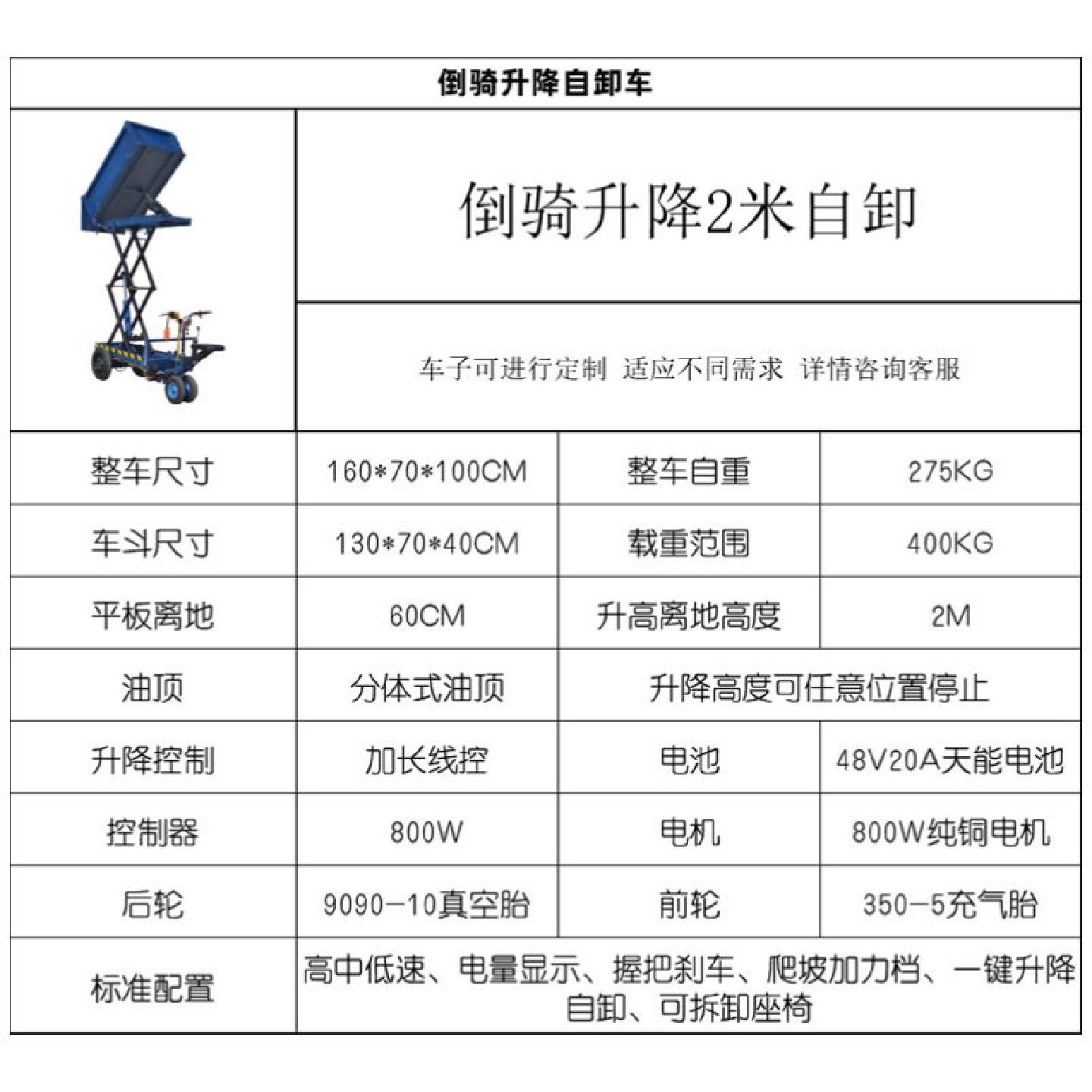 倒骑升降自卸车

倒骑升降2米自卸

车子可进行定制 适应不同需求 详情咨询客服

| 整车尺寸 | 160*70*100CM | 整车自重 | 275KG |
|---|---|---|---|
| 车斗尺寸 | 130*70*40CM | 载重范围 | 400KG |
| 平板离地 | 60CM | 升高离地高度 | 2M |
| 油顶 | 分体式油顶 | 升降高度可任意位置停止 | |
| 升降控制 | 加长线控 | 电池 | 48V20A天能电池 |
| 控制器 | 800W | 电机 | 800W纯铜电机 |
| 后轮 | 9090-10真空胎 | 前轮 | 350-5充气胎 |
| 标准配置 | 高中低速、电量显示、握把刹车、爬坡加力档、一键升降自卸、可拆卸座椅 | | |